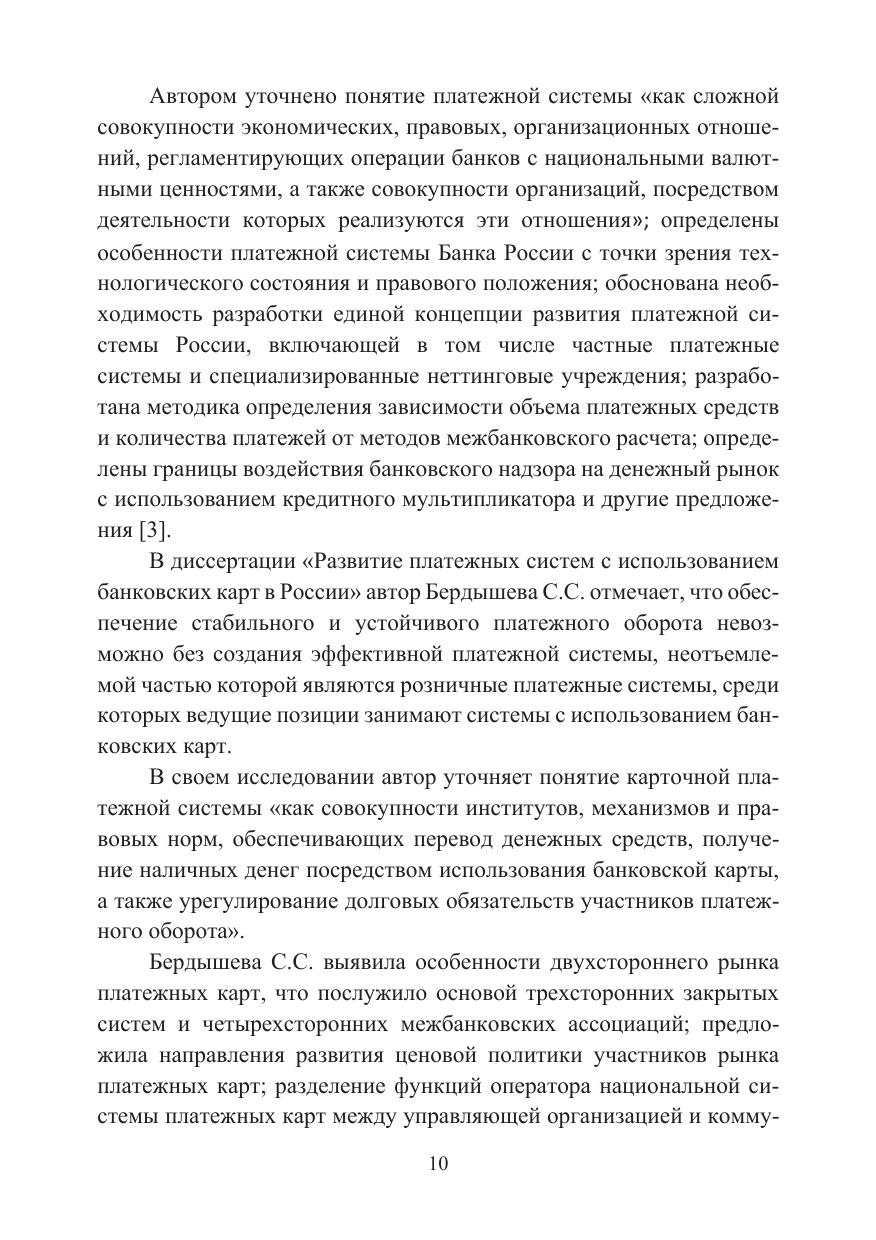 Автором уточнено понятие платежной системы «как сложной совокупности экономических, правовых, организационных отношений, регламентирующих операции банков с национальными валютными ценностями, а также совокупности организаций, посредством деятельности которых реализуются эти отношения»; определены особенности платежной системы Банка России с точки зрения технологического состояния и правового положения; обоснована необходимость разработки единой концепции развития платежной системы России, включающей в том числе частные платежные системы и специализированные неттинговые учреждения; разработана методика определения зависимости объема платежных средств и количества платежей от методов межбанковского расчета; определены границы воздействия банковского надзора на денежный рынок с использованием кредитного мультипликатора и другие предложения [3].

В диссертации «Развитие платежных систем с использованием банковских карт в России» автор Бердышева С.С. отмечает, что обеспечение стабильного и устойчивого платежного оборота невозможно без создания эффективной платежной системы, неотъемлемой частью которой являются розничные платежные системы, среди которых ведущие позиции занимают системы с использованием банковских карт.

В своем исследовании автор уточняет понятие карточной платежной системы «как совокупности институтов, механизмов и правовых норм, обеспечивающих перевод денежных средств, получение наличных денег посредством использования банковской карты, а также урегулирование долговых обязательств участников платежного оборота».

Бердышева С.С. выявила особенности двухстороннего рынка платежных карт, что послужило основой трехсторонних закрытых систем и четырехсторонних межбанковских ассоциаций; предложила направления развития ценовой политики участников рынка платежных карт; разделение функций оператора национальной системы платежных карт между управляющей организацией и комму-

10